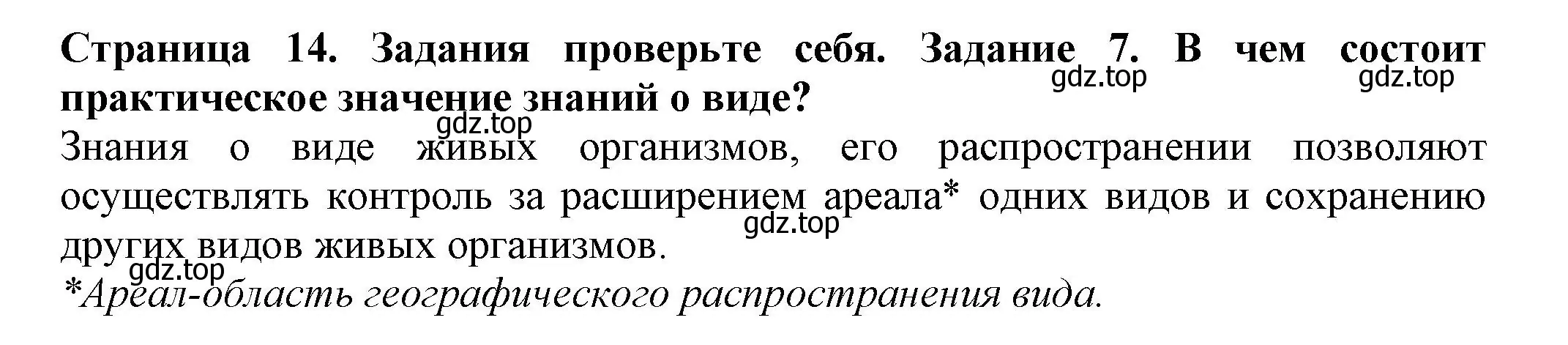 Страница 14. Задания проверьте себя. Задание 7. В чем состоит практическое значение знаний о виде?
gdz.top gdz.top
gdz.top
Знания о виде живых организмов, его распространении позволяют осуществлять контроль за расширением ареала* одних видов и сохранению других видов живых организмов.
gdz.top
gdz.top
*Ареал-область географического распространения вида.